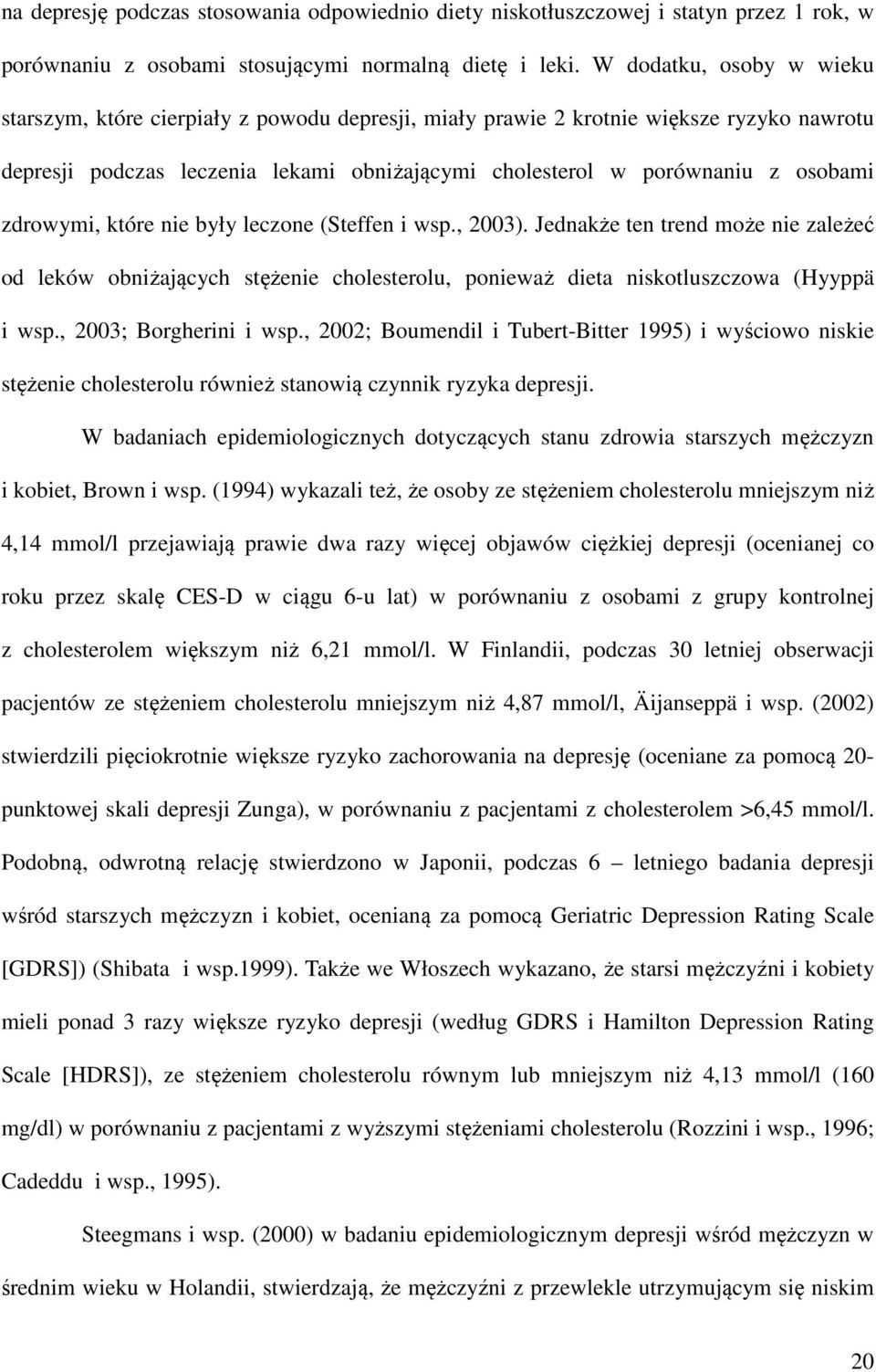 na depresję podczas stosowania odpowiednio diety niskotłuszczowej i statyn przez 1 rok, w porównaniu z osobami stosującymi normalną dietę i leki. W dodatku, osoby w wieku starszym, które cierpiały z powodu depresji, miały prawie 2 krotnie większe ryzyko nawrotu depresji podczas leczenia lekami obniżającymi cholesterol w porównaniu z osobami zdrowymi, które nie były leczone (Steffen i wsp., 2003). Jednakże ten trend może nie zależeć od leków obniżających stężenie cholesterolu, ponieważ dieta niskotluszczowa (Hyyppä i wsp., 2003; Borgherini i wsp., 2002; Boumendil i Tubert-Bitter 1995) i wyściowo niskie stężenie cholesterolu również stanowią czynnik ryzyka depresji.

W badaniach epidemiologicznych dotyczących stanu zdrowia starszych mężczyzn i kobiet, Brown i wsp. (1994) wykazali też, że osoby ze stężeniem cholesterolu mniejszym niż 4,14 mmol/l przejawiają prawie dwa razy więcej objawów ciężkiej depresji (ocenianej co roku przez skalę CES-D w ciągu 6-u lat) w porównaniu z osobami z grupy kontrolnej z cholesterolem większym niż 6,21 mmol/l. W Finlandii, podczas 30 letniej obserwacji pacjentów ze stężeniem cholesterolu mniejszym niż 4,87 mmol/l, Äijanseppä i wsp. (2002) stwierdzili pięciokrotnie większe ryzyko zachorowania na depresję (oceniane za pomocą 20-punktowej skali depresji Zunga), w porównaniu z pacjentami z cholesterolem >6,45 mmol/l. Podobną, odwrotną relację stwierdzono w Japonii, podczas 6 – letniego badania depresji wśród starszych mężczyzn i kobiet, ocenianą za pomocą Geriatric Depression Rating Scale [GDRS]) (Shibata i wsp.1999). Także we Włoszech wykazano, że starsi mężczyźni i kobiety mieli ponad 3 razy większe ryzyko depresji (według GDRS i Hamilton Depression Rating Scale [HDRS]), ze stężeniem cholesterolu równym lub mniejszym niż 4,13 mmol/l (160 mg/dl) w porównaniu z pacjentami z wyższymi stężeniami cholesterolu (Rozzini i wsp., 1996; Cadeddu i wsp., 1995).

Steegmans i wsp. (2000) w badaniu epidemiologicznym depresji wśród mężczyzn w średnim wieku w Holandii, stwierdzają, że mężczyźni z przewlekle utrzymującym się niskim

20